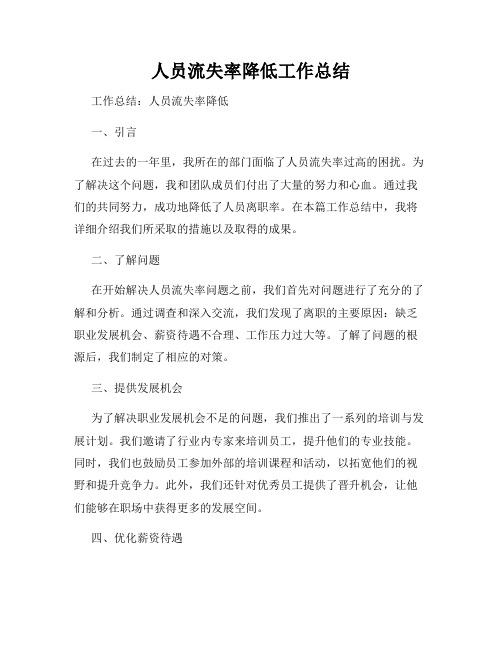 人员流失率降低工作总结

工作总结：人员流失率降低

一、引言

在过去的一年里，我所在的部门面临了人员流失率过高的困扰。为了解决这个问题，我和团队成员们付出了大量的努力和心血。通过我们的共同努力，成功地降低了人员离职率。在本篇工作总结中，我将详细介绍我们所采取的措施以及取得的成果。

二、了解问题

在开始解决人员流失率问题之前，我们首先对问题进行了充分的了解和分析。通过调查和深入交流，我们发现了离职的主要原因：缺乏职业发展机会、薪资待遇不合理、工作压力过大等。了解了问题的根源后，我们制定了相应的对策。

三、提供发展机会

为了解决职业发展机会不足的问题，我们推出了一系列的培训与发展计划。我们邀请了行业内专家来培训员工，提升他们的专业技能。同时，我们也鼓励员工参加外部的培训课程和活动，以拓宽他们的视野和提升竞争力。此外，我们还针对优秀员工提供了晋升机会，让他们能够在职场中获得更多的发展空间。

四、优化薪资待遇